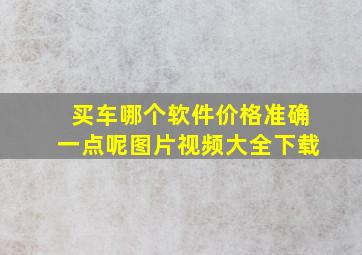 买车哪个软件价格准确一点呢图片视频大全下载